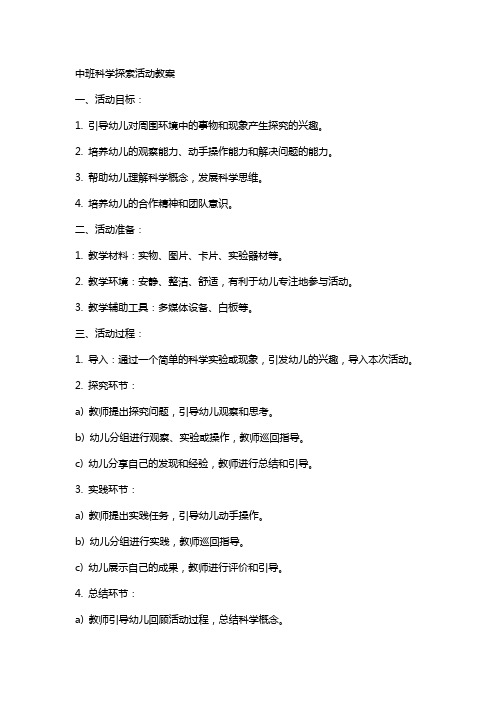 中班科学探索活动教案

一、活动目标：

1. 引导幼儿对周围环境中的事物和现象产生探究的兴趣。

2. 培养幼儿的观察能力、动手操作能力和解决问题的能力。

3. 帮助幼儿理解科学概念，发展科学思维。

4. 培养幼儿的合作精神和团队意识。

二、活动准备：

1. 教学材料：实物、图片、卡片、实验器材等。

2. 教学环境：安静、整洁、舒适，有利于幼儿专注地参与活动。

3. 教学辅助工具：多媒体设备、白板等。

三、活动过程：

1. 导入：通过一个简单的科学实验或现象，引发幼儿的兴趣，导入本次活动。

2. 探究环节：

a) 教师提出探究问题，引导幼儿观察和思考。

b) 幼儿分组进行观察、实验或操作，教师巡回指导。

c) 幼儿分享自己的发现和经验，教师进行总结和引导。

3. 实践环节：

a) 教师提出实践任务，引导幼儿动手操作。

b) 幼儿分组进行实践，教师巡回指导。

c) 幼儿展示自己的成果，教师进行评价和引导。

4. 总结环节：

a) 教师引导幼儿回顾活动过程，总结科学概念。